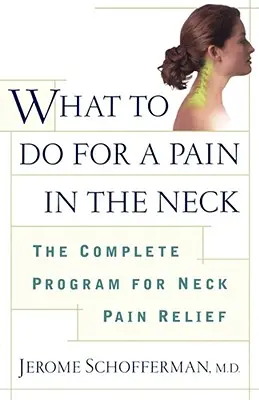 WHAT TO DO FOR A PAIN IN THE NECK

THE COMPLETE PROGRAM FOR NECK PAIN RELIEF

JEROME SCHOFFERMAN, M.D.